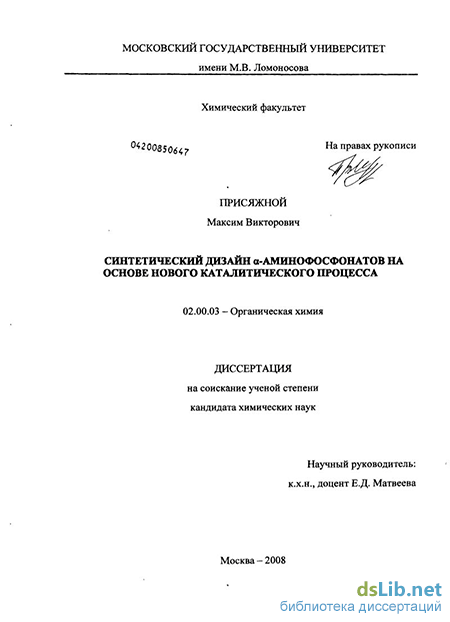 МОСКОВСКИЙ ГОСУДАРСТВЕННЫЙ УНИВЕРСИТЕТ

имени М.В. Ломоносова

Химический факультет

04200850647

На правах рукописи

ПРИСЯЖНОЙ

Максим Викторович

СИНТЕТИЧЕСКИЙ ДИЗАЙН α-АМИНОФОСФОНАТОВ НА ОСНОВЕ НОВОГО КАТАЛИТИЧЕСКОГО ПРОЦЕССА

02.00.03 – Органическая химия

ДИССЕРТАЦИЯ

на соискание ученой степени

кандидата химических наук

Научный руководитель:

к.х.н., доцент Е.Д. Матвеева

Москва – 2008

dsLib.net
библиотека диссертаций